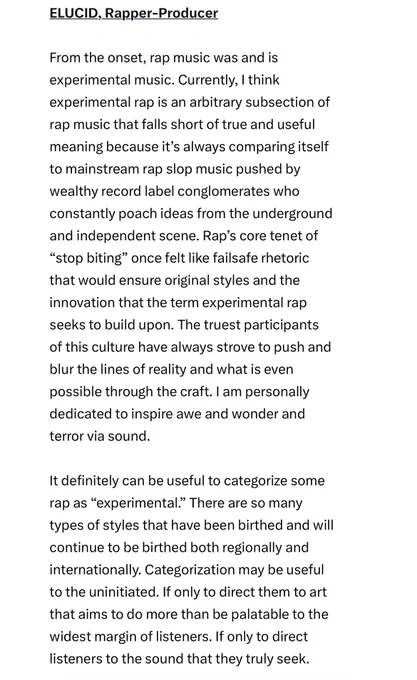 ELUCID, Rapper-Producer

From the onset, rap music was and is experimental music. Currently, I think experimental rap is an arbitrary subsection of rap music that falls short of true and useful meaning because it's always comparing itself to mainstream rap slop music pushed by wealthy record label conglomerates who constantly poach ideas from the underground and independent scene. Rap's core tenet of "stop biting" once felt like failsafe rhetoric that would ensure original styles and the innovation that the term experimental rap seeks to build upon. The truest participants of this culture have always strove to push and blur the lines of reality and what is even possible through the craft. I am personally dedicated to inspire awe and wonder and terror via sound.

It definitely can be useful to categorize some rap as "experimental." There are so many types of styles that have been birthed and will continue to be birthed both regionally and internationally. Categorization may be useful to the uninitiated. If only to direct them to art that aims to do more than be palatable to the widest margin of listeners. If only to direct listeners to the sound that they truly seek.